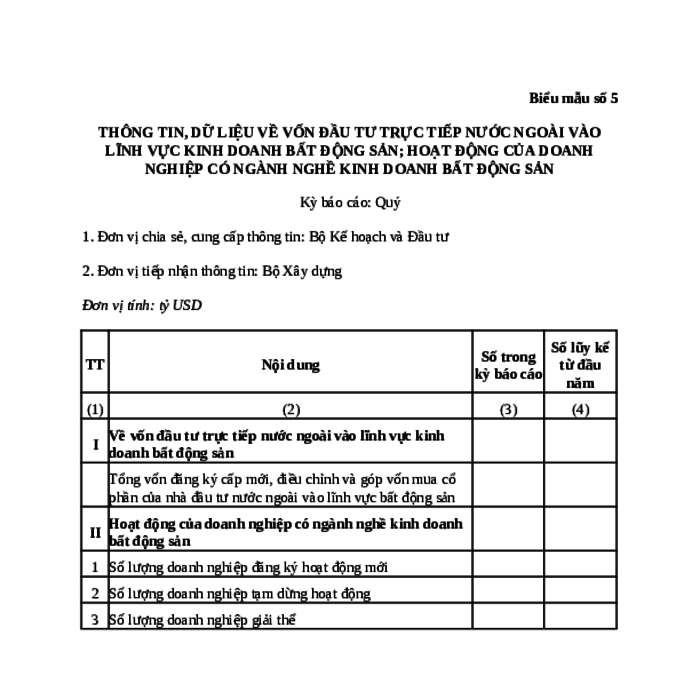 Biểu mẫu số 5

THÔNG TIN, DỮ LIỆU VỀ VỐN ĐẦU TƯ TRỰC TIẾP NƯỚC NGOÀI VÀO LĨNH VỰC KINH DOANH BẤT ĐỘNG SẢN; HOẠT ĐỘNG CỦA DOANH NGHIỆP CÓ NGÀNH NGHỀ KINH DOANH BẤT ĐỘNG SẢN

Kỳ báo cáo: Quý

1. Đơn vị chia sẻ, cung cấp thông tin: Bộ Kế hoạch và Đầu tư

2. Đơn vị tiếp nhận thông tin: Bộ Xây dựng

Đơn vị tính: tỷ USD

| TT | Nội dung | Số trong kỳ báo cáo | Số lũy kế từ đầu năm |
|---|---|---|---|
| (1) | (2) | (3) | (4) |
| I | Về vốn đầu tư trực tiếp nước ngoài vào lĩnh vực kinh doanh bất động sản | | |
| | Tổng vốn đăng ký cấp mới, điều chỉnh và góp vốn mua cổ phần của nhà đầu tư nước ngoài vào lĩnh vực bất động sản | | |
| II | Hoạt động của doanh nghiệp có ngành nghề kinh doanh bất động sản | | |
| 1 | Số lượng doanh nghiệp đăng ký hoạt động mới | | |
| 2 | Số lượng doanh nghiệp tạm dừng hoạt động | | |
| 3 | Số lượng doanh nghiệp giải thể | | |